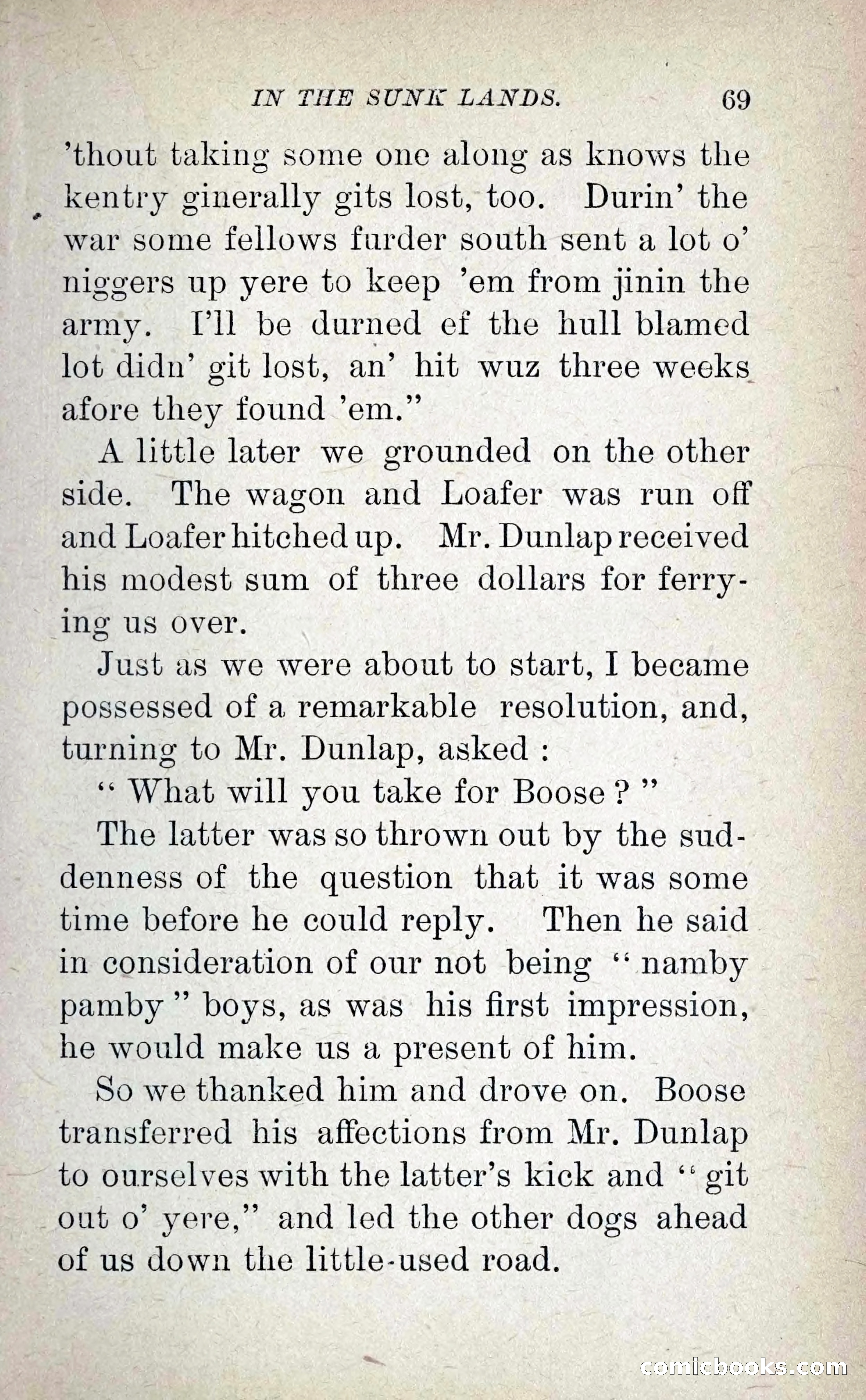 IN THE SUNK LANDS. 69

'thout taking some one along as knows the kentry ginerally gits lost, too. Durin' the war some fellows furder south sent a lot o' niggers up yere to keep 'em from jinin the army. I'll be durned ef the hull blamed lot didn' git lost, an' hit wuz three weeks afore they found 'em."

A little later we grounded on the other side. The wagon and Loafer was run off and Loafer hitched up. Mr. Dunlap received his modest sum of three dollars for ferrying us over.

Just as we were about to start, I became possessed of a remarkable resolution, and, turning to Mr. Dunlap, asked :

" What will you take for Boose ? "

The latter was so thrown out by the suddenness of the question that it was some time before he could reply. Then he said in consideration of our not being " namby pamby " boys, as was his first impression, he would make us a present of him.

So we thanked him and drove on. Boose transferred his affections from Mr. Dunlap to ourselves with the latter's kick and " git out o' yere," and led the other dogs ahead of us down the little-used road.

comicbooks.com